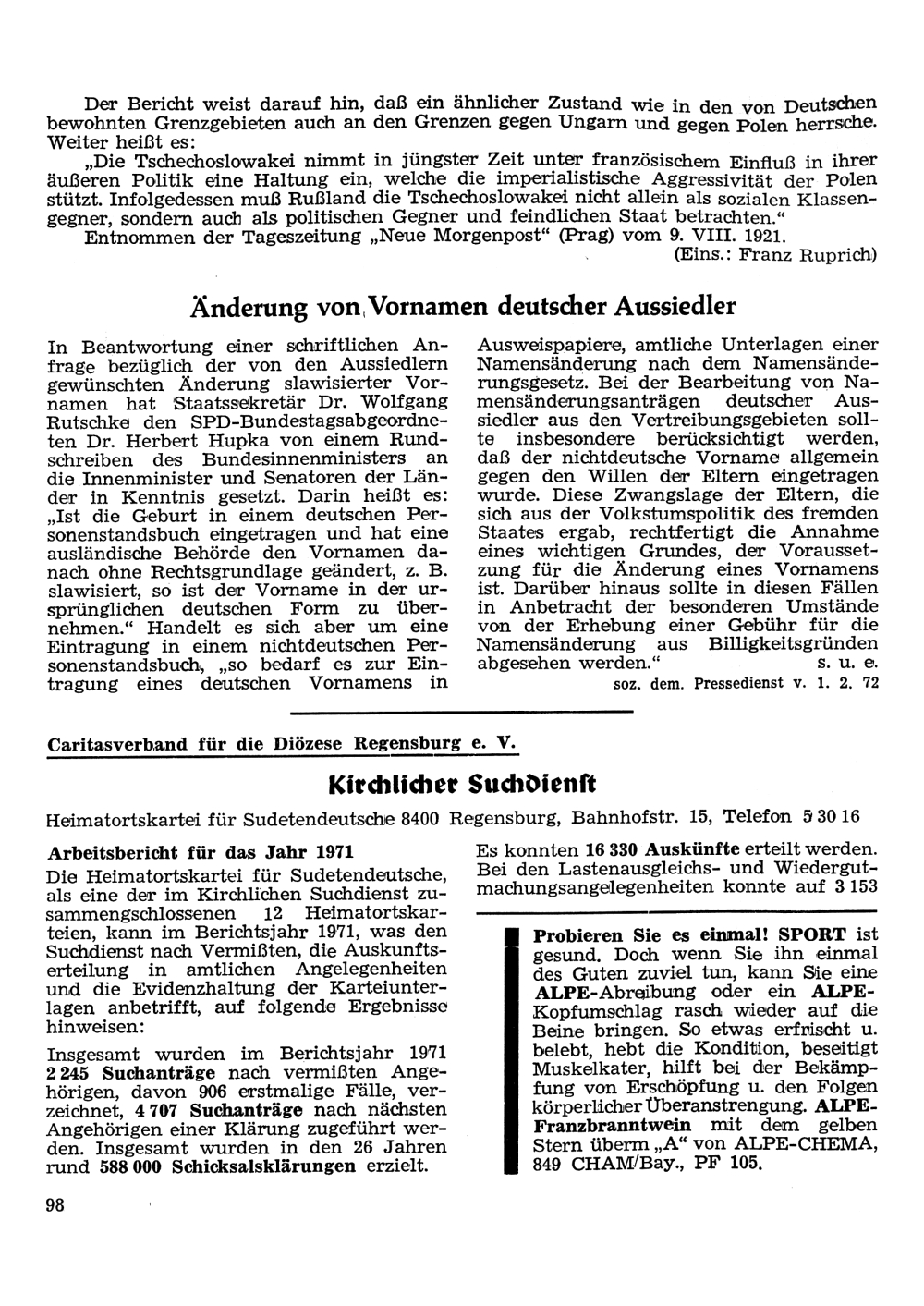 Der Bericht weist darauf hin, daß ein ähnlicher Zustand wie in den von Deutschen bewohnten Grenzgebieten auch an den Grenzen gegen Ungarn und gegen Polen herrsche. Weiter heißt es:

„Die Tschechoslowakei nimmt in jüngster Zeit unter französischem Einfluß in ihrer äußeren Politik eine Haltung ein, welche die imperialistische Aggressivität der Polen stützt. Infolgedessen muß Rußland die Tschechoslowakei nicht allein als sozialen Klassengegner, sondern auch als politischen Gegner und feindlichen Staat betrachten."

Entnommen der Tageszeitung „Neue Morgenpost" (Prag) vom 9. VIII. 1921.

(Eins.: Franz Ruprich)

Änderung von Vornamen deutscher Aussiedler

In Beantwortung einer schriftlichen Anfrage bezüglich der von den Aussiedlern gewünschten Änderung slawisierter Vornamen hat Staatssekretär Dr. Wolfgang Rutschke den SPD-Bundestagsabgeordneten Dr. Herbert Hupka von einem Rundschreiben des Bundesinnenministers an die Innenminister und Senatoren der Länder in Kenntnis gesetzt. Darin heißt es: „Ist die Geburt in einem deutschen Personenstandsbuch eingetragen und hat eine ausländische Behörde den Vornamen danach ohne Rechtsgrundlage geändert, z. B. slawisiert, so ist der Vorname in der ursprünglichen deutschen Form zu übernehmen." Handelt es sich aber um eine Eintragung in einem nichtdeutschen Personenstandsbuch, „so bedarf es zur Eintragung eines deutschen Vornamens in Ausweispapiere, amtliche Unterlagen einer Namensänderung nach dem Namensänderungsgesetz. Bei der Bearbeitung von Namensänderungsanträgen deutscher Aussiedler aus den Vertreibungsgebieten sollte insbesondere berücksichtigt werden, daß der nichtdeutsche Vorname allgemein gegen den Willen der Eltern eingetragen wurde. Diese Zwangslage der Eltern, die sich aus der Volkstumspolitik des fremden Staates ergab, rechtfertigt die Annahme eines wichtigen Grundes, der Voraussetzung für die Änderung eines Vornamens ist. Darüber hinaus sollte in diesen Fällen in Anbetracht der besonderen Umstände von der Erhebung einer Gebühr für die Namensänderung aus Billigkeitsgründen abgesehen werden." s. u. e.

soz. dem. Pressedienst v. 1. 2. 72

Caritasverband für die Diözese Regensburg e. V.

Kirchlicher Suchdienst

Heimatortskartei für Sudetendeutsche 8400 Regensburg, Bahnhofstr. 15, Telefon 5 30 16

Arbeitsbericht für das Jahr 1971

Die Heimatortskartei für Sudetendeutsche, als eine der im Kirchlichen Suchdienst zusammengeschlossenen 12 Heimatortskarteien, kann im Berichtsjahr 1971, was den Suchdienst nach Vermißten, die Auskunftserteilung in amtlichen Angelegenheiten und die Evidenzhaltung der Karteiunterlagen anbetrifft, auf folgende Ergebnisse hinweisen:

Insgesamt wurden im Berichtsjahr 1971 2 245 Suchanträge nach vermißten Angehörigen, davon 906 erstmalige Fälle, verzeichnet, 4 707 Suchanträge nach nächsten Angehörigen einer Klärung zugeführt werden. Insgesamt wurden in den 26 Jahren rund 588 000 Schicksalsklärungen erzielt.

Es konnten 16 330 Auskünfte erteilt werden. Bei den Lastenausgleichs- und Wiedergutmachungsangelegenheiten konnte auf 3 153

Probieren Sie es einmal! SPORT ist gesund. Doch wenn Sie ihn einmal des Guten zuviel tun, kann Sie eine ALPE-Abreibung oder ein ALPE-Kopfumschlag rasch wieder auf die Beine bringen. So etwas erfrischt u. belebt, hebt die Kondition, beseitigt Muskelkater, hilft bei der Bekämpfung von Erschöpfung u. den Folgen körperlicher Überanstrengung. ALPE-Franzbranntwein mit dem gelben Stern überm „A" von ALPE-CHEMA, 849 CHAM/Bay., PF 105.

98